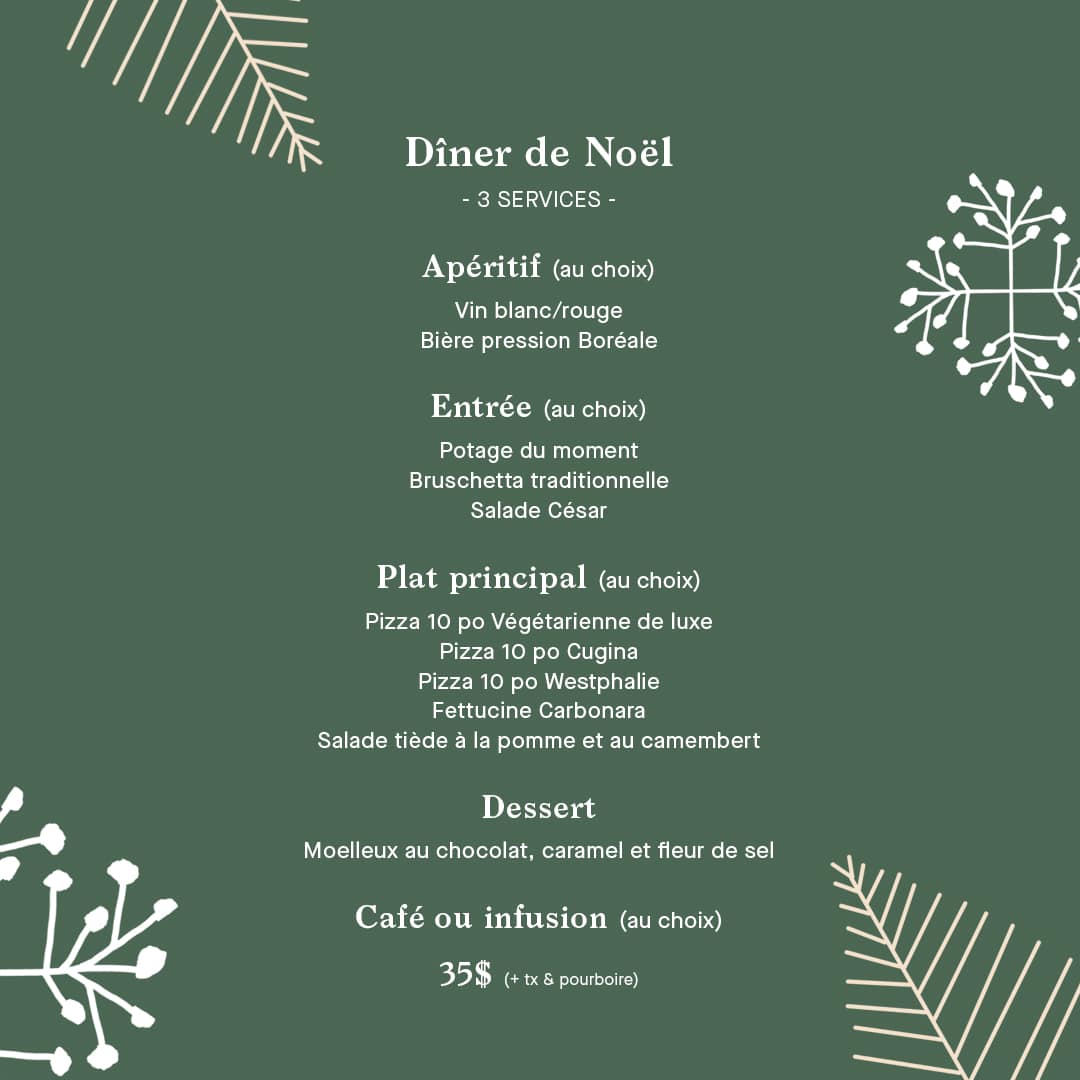 Dîner de Noël

- 3 SERVICES -

Apéritif (au choix)

Vin blanc/rouge
Bière pression Boréale

Entrée (au choix)

Potage du moment
Bruschetta traditionnelle
Salade César

Plat principal (au choix)

Pizza 10 po Végétarienne de luxe
Pizza 10 po Cugina
Pizza 10 po Westphalie
Fettucine Carbonara
Salade tiède à la pomme et au camembert

Dessert

Moelleux au chocolat, caramel et fleur de sel

Café ou infusion (au choix)

35$ (+ tx & pourboire)